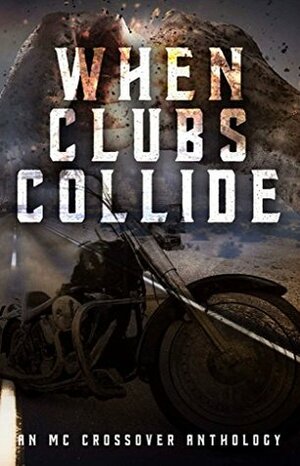 WHEN CLUBS COLLIDE

AN MC CROSSOVER ANTHOLOGY